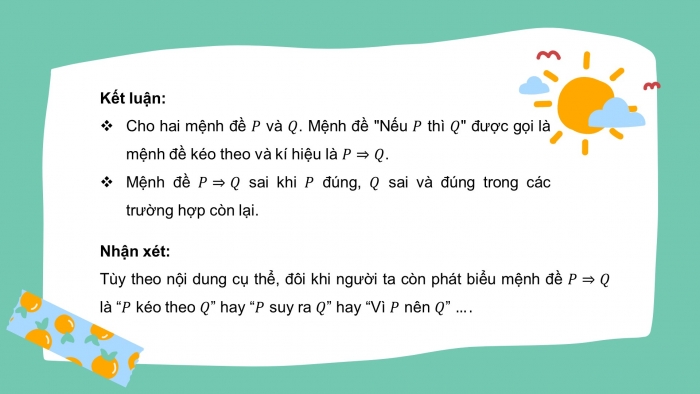 Kết luận:

❖ Cho hai mệnh đề $P$ và $Q$. Mệnh đề "Nếu $P$ thì $Q$" được gọi là mệnh đề kéo theo và kí hiệu là $P \Rightarrow Q$.

❖ Mệnh đề $P \Rightarrow Q$ sai khi $P$ đúng, $Q$ sai và đúng trong các trường hợp còn lại.

Nhận xét:

Tùy theo nội dung cụ thể, đôi khi người ta còn phát biểu mệnh đề $P \Rightarrow Q$ là “$P$ kéo theo $Q$” hay “$P$ suy ra $Q$” hay “Vì $P$ nên $Q$” ….